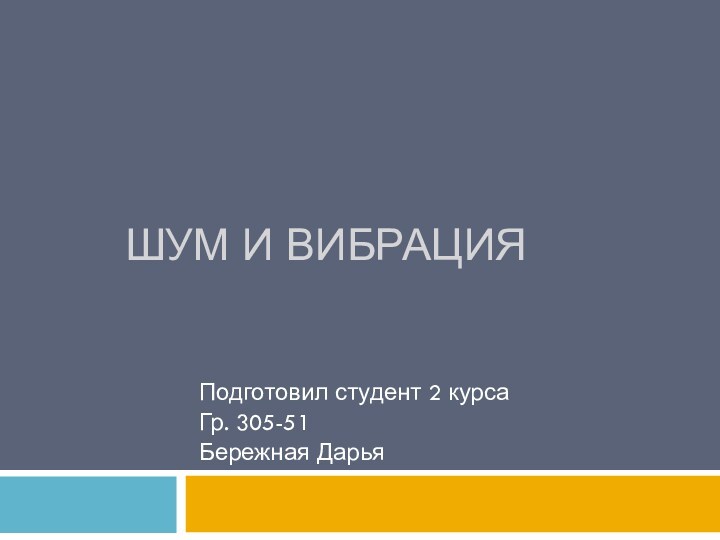 ШУМ И ВИБРАЦИЯ

Подготовил студент 2 курса
Гр. 305-51
Бережная Дарья